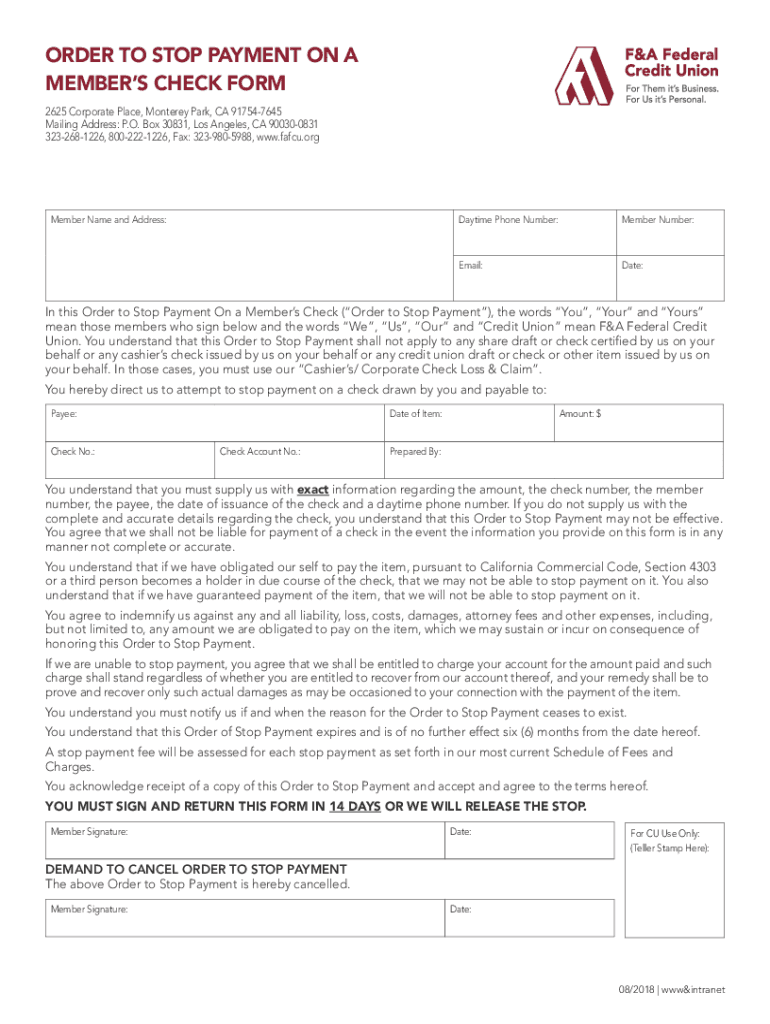 ORDER TO STOP PAYMENT ON A MEMBER'S CHECK FORM

F&A Federal Credit Union
For Them it's Business.
For Us it's Personal.

2625 Corporate Place, Monterey Park, CA 91754-7645
Mailing Address: P.O. Box 30831, Los Angeles, CA 90030-0831
323-268-1226, 800-222-1226, Fax: 323-980-5988, www.fafcu.org

| Member Name and Address: | Daytime Phone Number: | Member Number: |
|---|---|---|
| | Email: | Date: |

In this Order to Stop Payment On a Member's Check ("Order to Stop Payment"), the words "You", "Your" and "Yours" mean those members who sign below and the words "We", "Us", "Our" and "Credit Union" mean F&A Federal Credit Union. You understand that this Order to Stop Payment shall not apply to any share draft or check certified by us on your behalf or any cashier's check issued by us on your behalf or any credit union draft or check or other item issued by us on your behalf. In those cases, you must use our "Cashier's/ Corporate Check Loss & Claim".

You hereby direct us to attempt to stop payment on a check drawn by you and payable to:

| Payee: | | Date of Item: | Amount: $ |
|---|---|---|---|
| Check No.: | Check Account No.: | Prepared By: | |

You understand that you must supply us with exact information regarding the amount, the check number, the member number, the payee, the date of issuance of the check and a daytime phone number. If you do not supply us with the complete and accurate details regarding the check, you understand that this Order to Stop Payment may not be effective. You agree that we shall not be liable for payment of a check in the event the information you provide on this form is in any manner not complete or accurate.

You understand that if we have obligated our self to pay the item, pursuant to California Commercial Code, Section 4303 or a third person becomes a holder in due course of the check, that we may not be able to stop payment on it. You also understand that if we have guaranteed payment of the item, that we will not be able to stop payment on it.

You agree to indemnify us against any and all liability, loss, costs, damages, attorney fees and other expenses, including, but not limited to, any amount we are obligated to pay on the item, which we may sustain or incur on consequence of honoring this Order to Stop Payment.

If we are unable to stop payment, you agree that we shall be entitled to charge your account for the amount paid and such charge shall stand regardless of whether you are entitled to recover from our account thereof, and your remedy shall be to prove and recover only such actual damages as may be occasioned to your connection with the payment of the item.

You understand you must notify us if and when the reason for the Order to Stop Payment ceases to exist.

You understand that this Order of Stop Payment expires and is of no further effect six (6) months from the date hereof.

A stop payment fee will be assessed for each stop payment as set forth in our most current Schedule of Fees and Charges.

You acknowledge receipt of a copy of this Order to Stop Payment and accept and agree to the terms hereof.

YOU MUST SIGN AND RETURN THIS FORM IN 14 DAYS OR WE WILL RELEASE THE STOP.

| Member Signature: | Date: |
|---|---|

For CU Use Only:
(Teller Stamp Here):

DEMAND TO CANCEL ORDER TO STOP PAYMENT
The above Order to Stop Payment is hereby cancelled.

| Member Signature: | Date: |
|---|---|

08/2018 | www&intranet